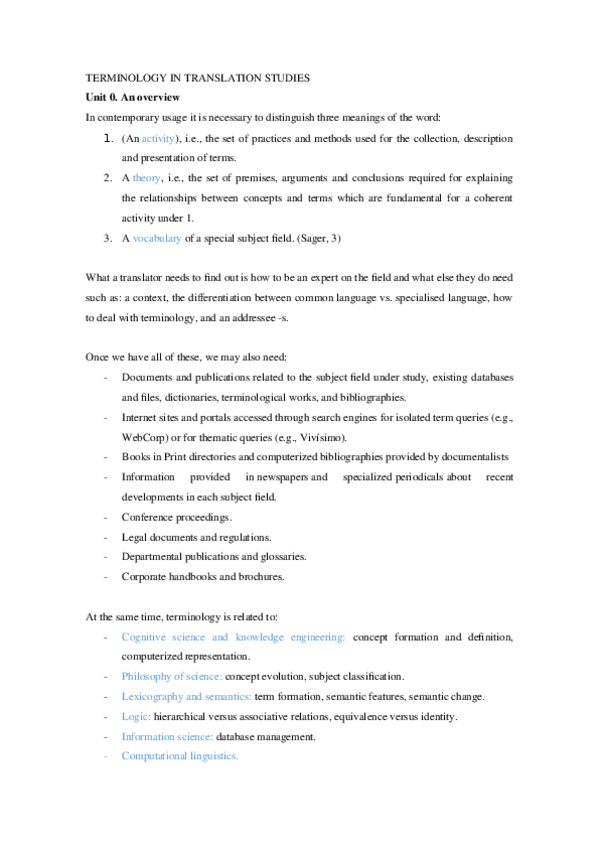 TERMINOLOGY IN TRANSLATION STUDIES

Unit 0. An overview

In contemporary usage it is necessary to distinguish three meanings of the word:

1. (An activity), i.e., the set of practices and methods used for the collection, description and presentation of terms.
2. A theory, i.e., the set of premises, arguments and conclusions required for explaining the relationships between concepts and terms which are fundamental for a coherent activity under 1.
3. A vocabulary of a special subject field. (Sager, 3)

What a translator needs to find out is how to be an expert on the field and what else they do need such as: a context, the differentiation between common language vs. specialised language, how to deal with terminology, and an addressee -s.

Once we have all of these, we may also need:

- Documents and publications related to the subject field under study, existing databases and files, dictionaries, terminological works, and bibliographies.
- Internet sites and portals accessed through search engines for isolated term queries (e.g., WebCorp) or for thematic queries (e.g., Vivísimo).
- Books in Print directories and computerized bibliographies provided by documentalists
- Information provided in newspapers and specialized periodicals about recent developments in each subject field.
- Conference proceedings.
- Legal documents and regulations.
- Departmental publications and glossaries.
- Corporate handbooks and brochures.

At the same time, terminology is related to:

- Cognitive science and knowledge engineering: concept formation and definition, computerized representation.
- Philosophy of science: concept evolution, subject classification.
- Lexicography and semantics: term formation, semantic features, semantic change.
- Logic: hierarchical versus associative relations, equivalence versus identity.
- Information science: database management.
- Computational linguistics.